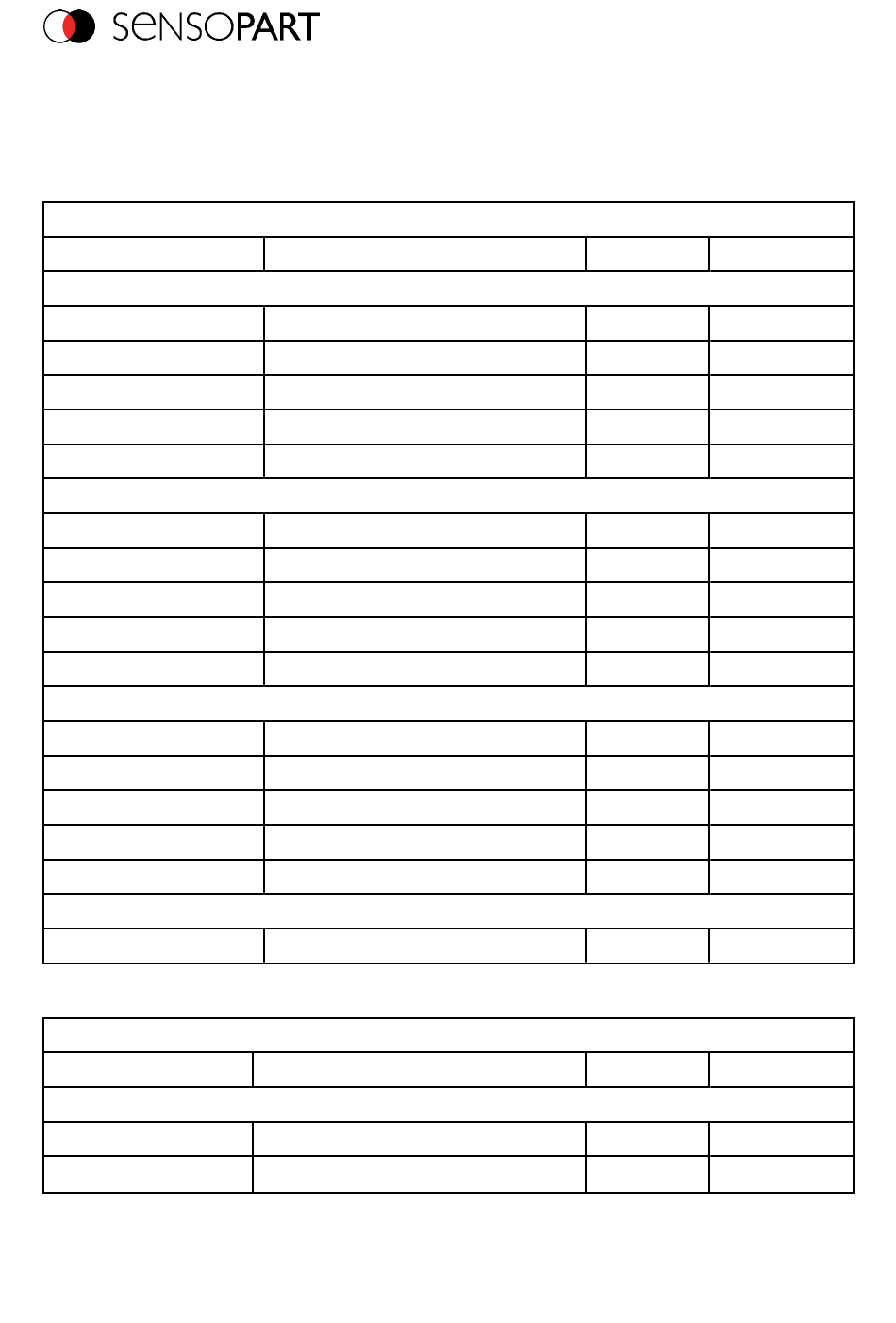 SENSOPART